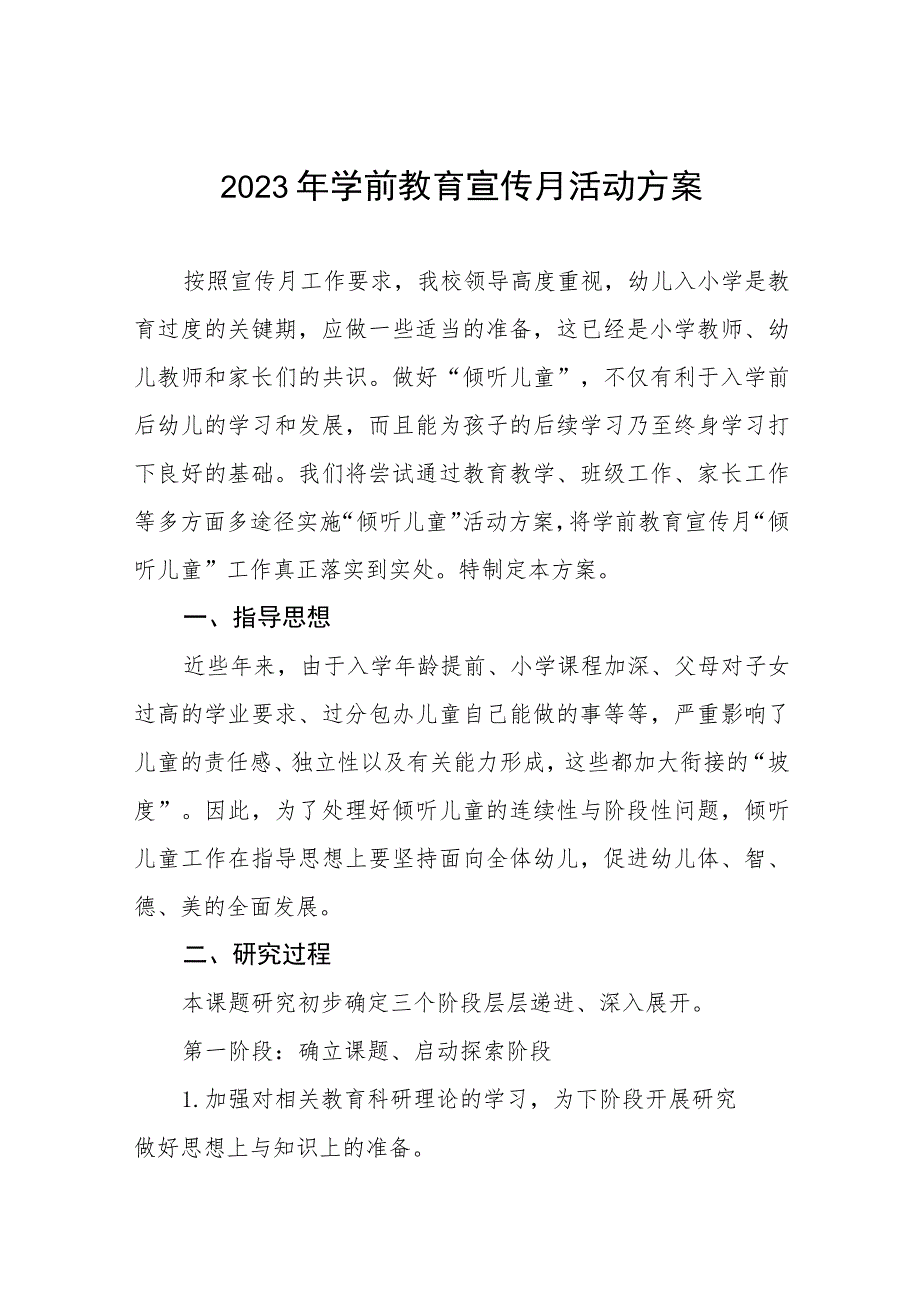 2023年学前教育宣传月活动方案

按照宣传月工作要求，我校领导高度重视，幼儿入小学是教育过度的关键期，应做一些适当的准备，这已经是小学教师、幼儿教师和家长们的共识。做好“倾听儿童”，不仅有利于入学前后幼儿的学习和发展，而且能为孩子的后续学习乃至终身学习打下良好的基础。我们将尝试通过教育教学、班级工作、家长工作等多方面多途径实施“倾听儿童”活动方案，将学前教育宣传月“倾听儿童”工作真正落实到实处。特制定本方案。

一、指导思想

近些年来，由于入学年龄提前、小学课程加深、父母对子女过高的学业要求、过分包办儿童自己能做的事等等，严重影响了儿童的责任感、独立性以及有关能力形成，这些都加大衔接的“坡度”。因此，为了处理好倾听儿童的连续性与阶段性问题，倾听儿童工作在指导思想上要坚持面向全体幼儿，促进幼儿体、智、德、美的全面发展。

二、研究过程

本课题研究初步确定三个阶段层层递进、深入展开。

第一阶段：确立课题、启动探索阶段

1.加强对相关教育科研理论的学习，为下阶段开展研究做好思想上与知识上的准备。